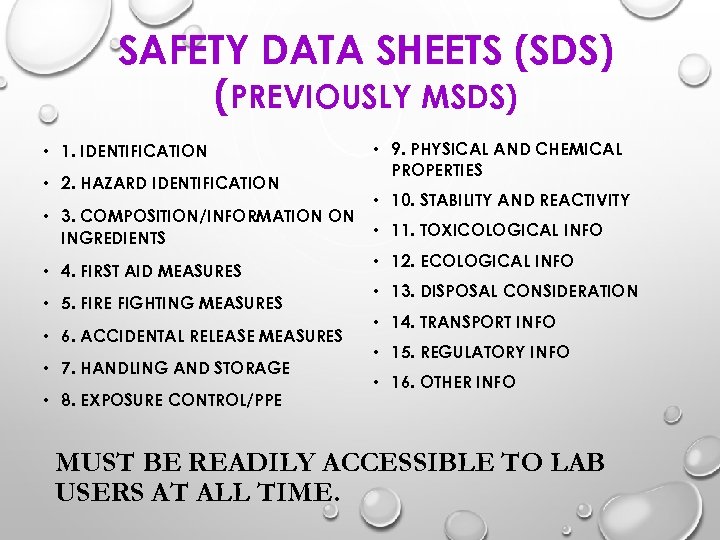 SAFETY DATA SHEETS (SDS) (PREVIOUSLY MSDS)

• 1. IDENTIFICATION
• 2. HAZARD IDENTIFICATION
• 3. COMPOSITION/INFORMATION ON INGREDIENTS
• 4. FIRST AID MEASURES
• 5. FIRE FIGHTING MEASURES
• 6. ACCIDENTAL RELEASE MEASURES
• 7. HANDLING AND STORAGE
• 8. EXPOSURE CONTROL/PPE

• 9. PHYSICAL AND CHEMICAL PROPERTIES
• 10. STABILITY AND REACTIVITY
• 11. TOXICOLOGICAL INFO
• 12. ECOLOGICAL INFO
• 13. DISPOSAL CONSIDERATION
• 14. TRANSPORT INFO
• 15. REGULATORY INFO
• 16. OTHER INFO

MUST BE READILY ACCESSIBLE TO LAB USERS AT ALL TIME.